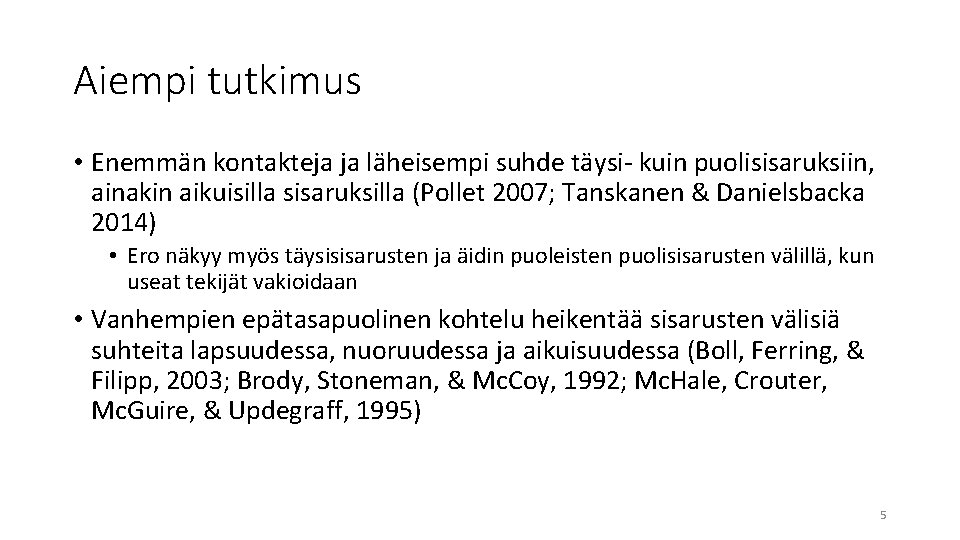 Aiempi tutkimus

• Enemmän kontakteja ja läheisempi suhde täysi- kuin puolisisaruksiin, ainakin aikuisilla sisaruksilla (Pollet 2007; Tanskanen & Danielsbacka 2014)

• Ero näkyy myös täysisisarusten ja äidin puoleisten puolisisarusten välillä, kun useat tekijät vakioidaan

• Vanhempien epätasapuolinen kohtelu heikentää sisarusten välisiä suhteita lapsuudessa, nuoruudessa ja aikuisuudessa (Boll, Ferring, & Filipp, 2003; Brody, Stoneman, & McCoy, 1992; McHale, Crouter, McGuire, & Updegraff, 1995)

5